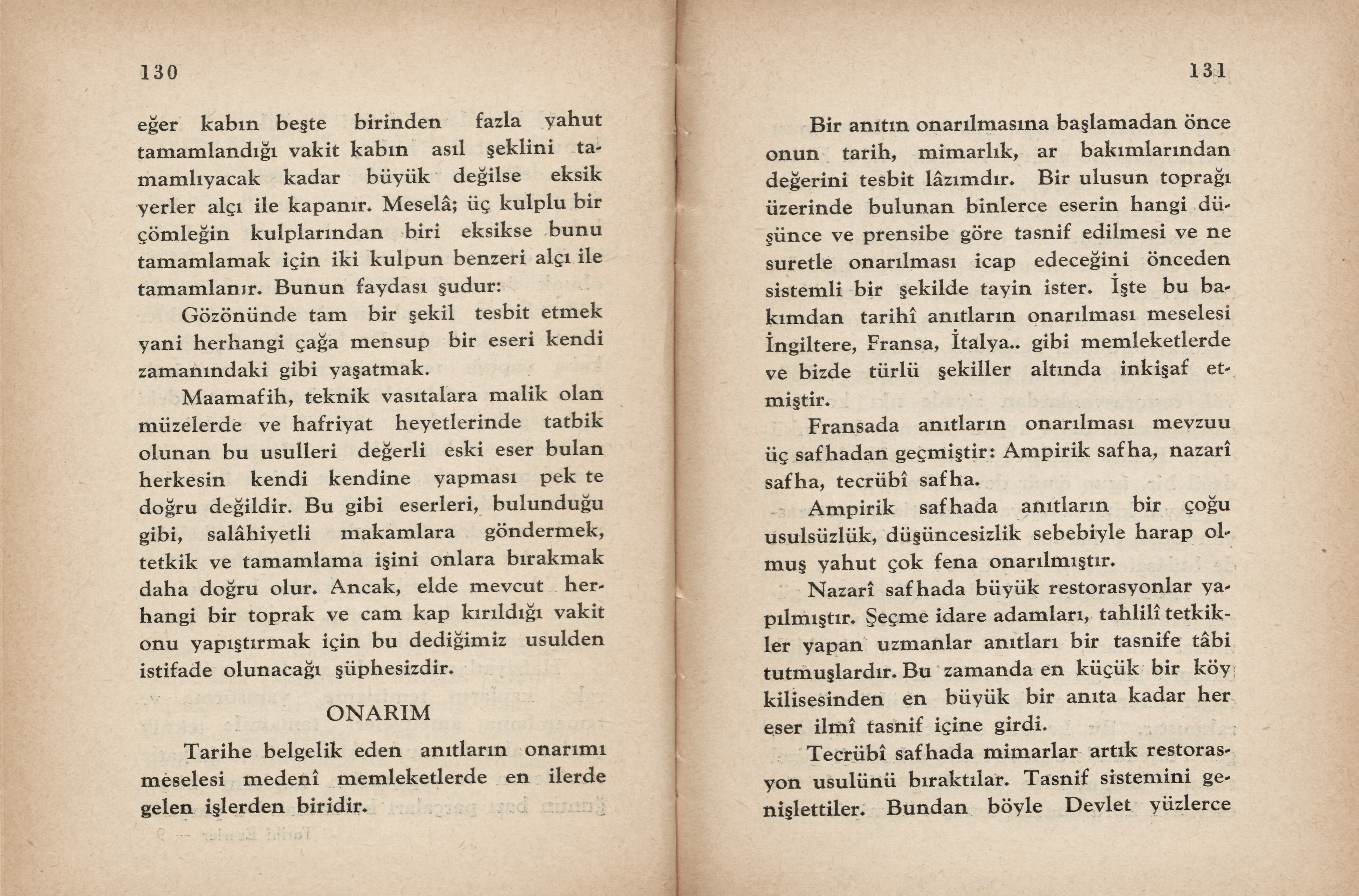 130

eğer kabın beşte birinden fazla yahut tamamlandığı vakit kabın asıl şeklini tamamlıyacak kadar büyük değilse eksik yerler alçı ile kapanır. Meselâ; üç kulplu bir çömleğin kulplarından biri eksikse bunu tamamlamak için iki kulpun benzeri alçı ile tamamlanır. Bunun faydası şudur:

Gözönünde tam bir şekil tesbit etmek yani herhangi çağa mensup bir eseri kendi zamanındaki gibi yaşatmak.

Maamafih, teknik vasıtalara malik olan müzelerde ve hafriyat heyetlerinde tatbik olunan bu usulleri değerli eski eser bulan herkesin kendi kendine yapması pek te doğru değildir. Bu gibi eserleri, bulunduğu gibi, salâhiyetli makamlara göndermek, tetkik ve tamamlama işini onlara bırakmak daha doğru olur. Ancak, elde mevcut herhangi bir toprak ve cam kap kırıldığı vakit onu yapıştırmak için bu dediğimiz usulden istifade olunacağı şüphesizdir.

ONARIM

Tarihe belgelik eden anıtların onarımı meselesi medenî memleketlerde en ilerde gelen işlerden biridir.

131

Bir anıtın onarılmasına başlamadan önce onun tarih, mimarlık, ar bakımlarından değerini tesbit lâzımdır. Bir ulusun toprağı üzerinde bulunan binlerce eserin hangi düşünce ve prensibe göre tasnif edilmesi ve ne suretle onarılması icap edeceğini önceden sistemli bir şekilde tayin ister. İşte bu bakımdan tarihî anıtların onarılması meselesi İngiltere, Fransa, İtalya.. gibi memleketlerde ve bizde türlü şekiller altında inkişaf etmiştir.

Fransada anıtların onarılması mevzuu üç safhadan geçmiştir: Ampirik safha, nazarî safha, tecrübî safha.

Ampirik safhada anıtların bir çoğu usulsüzlük, düşüncesizlik sebebiyle harap olmuş yahut çok fena onarılmıştır.

Nazarî safhada büyük restorasyonlar yapılmıştır. Şeçme idare adamları, tahlilî tetkikler yapan uzmanlar anıtları bir tasnife tâbi tutmuşlardır. Bu zamanda en küçük bir köy kilisesinden en büyük bir anıta kadar her eser ilmî tasnif içine girdi.

Tecrübî safhada mimarlar artık restorasyon usulünü bıraktılar. Tasnif sistemini genişlettiler. Bundan böyle Devlet yüzlerce